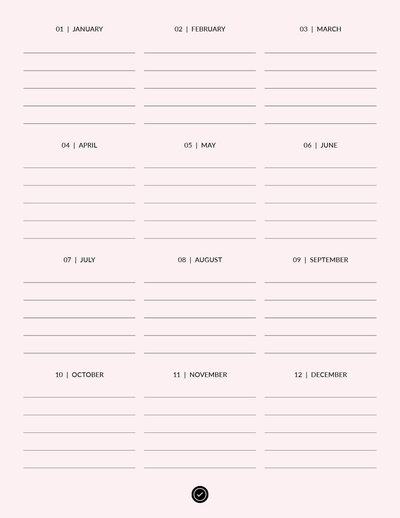 01 | JANUARY

02 | FEBRUARY

03 | MARCH

04 | APRIL

05 | MAY

06 | JUNE

07 | JULY

08 | AUGUST

09 | SEPTEMBER

10 | OCTOBER

11 | NOVEMBER

12 | DECEMBER